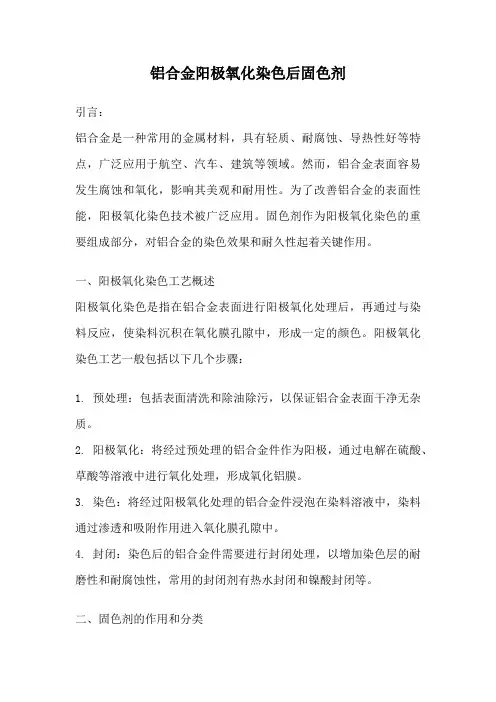 铝合金阳极氧化染色后固色剂

引言：

铝合金是一种常用的金属材料，具有轻质、耐腐蚀、导热性好等特点，广泛应用于航空、汽车、建筑等领域。然而，铝合金表面容易发生腐蚀和氧化，影响其美观和耐用性。为了改善铝合金的表面性能，阳极氧化染色技术被广泛应用。固色剂作为阳极氧化染色的重要组成部分，对铝合金的染色效果和耐久性起着关键作用。

一、阳极氧化染色工艺概述

阳极氧化染色是指在铝合金表面进行阳极氧化处理后，再通过与染料反应，使染料沉积在氧化膜孔隙中，形成一定的颜色。阳极氧化染色工艺一般包括以下几个步骤：

1. 预处理：包括表面清洗和除油除污，以保证铝合金表面干净无杂质。

2. 阳极氧化：将经过预处理的铝合金件作为阳极，通过电解在硫酸、草酸等溶液中进行氧化处理，形成氧化铝膜。

3. 染色：将经过阳极氧化处理的铝合金件浸泡在染料溶液中，染料通过渗透和吸附作用进入氧化膜孔隙中。

4. 封闭：染色后的铝合金件需要进行封闭处理，以增加染色层的耐磨性和耐腐蚀性，常用的封闭剂有热水封闭和镍酸封闭等。

二、固色剂的作用和分类